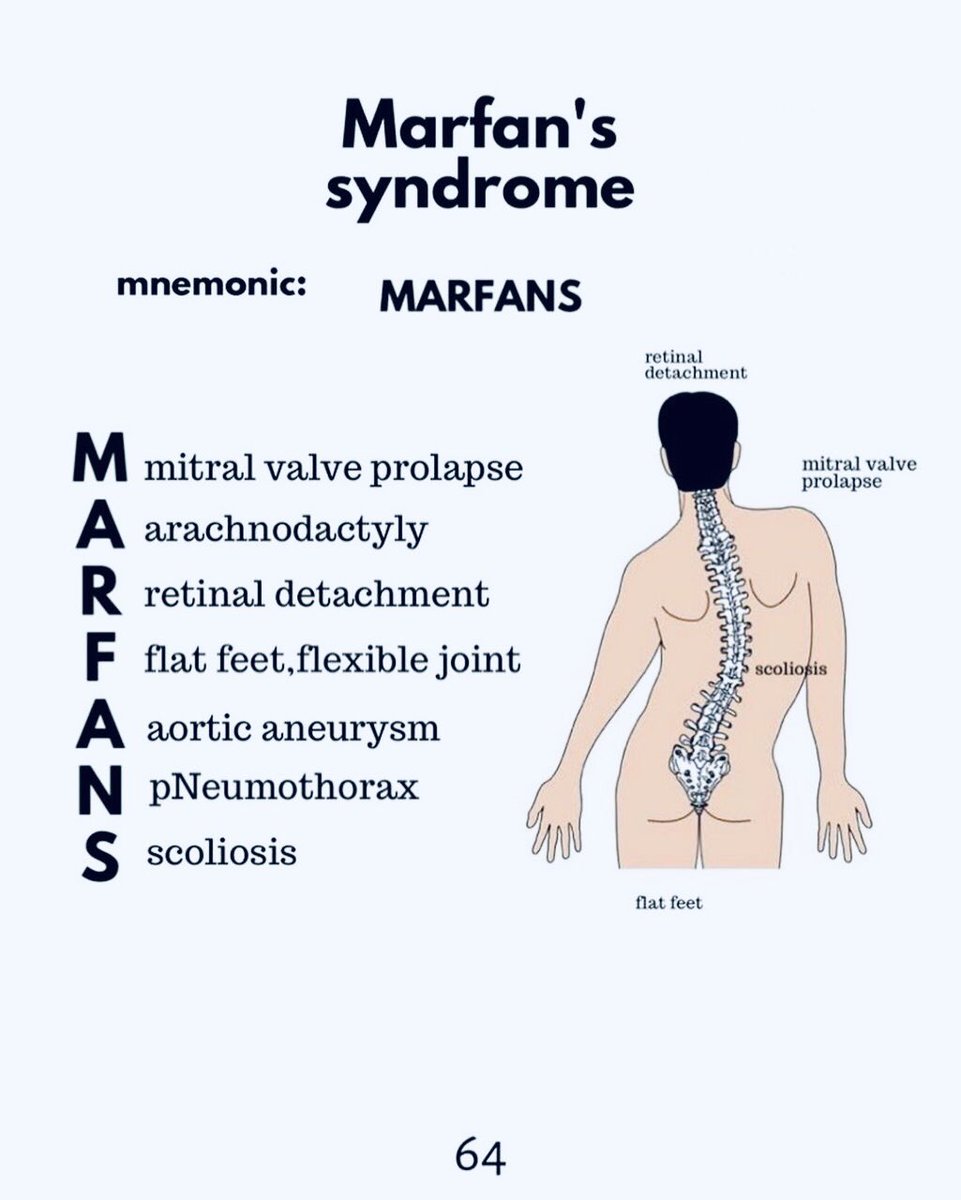 Marfan's syndrome

mnemonic: MARFANS

M mitral valve prolapse
A arachnodactyly
R retinal detachment
F flat feet,flexible joint
A aortic aneurysm
N pNeumothorax
S scoliosis

retinal detachment

mitral valve prolapse

scoliosis

flat feet

64